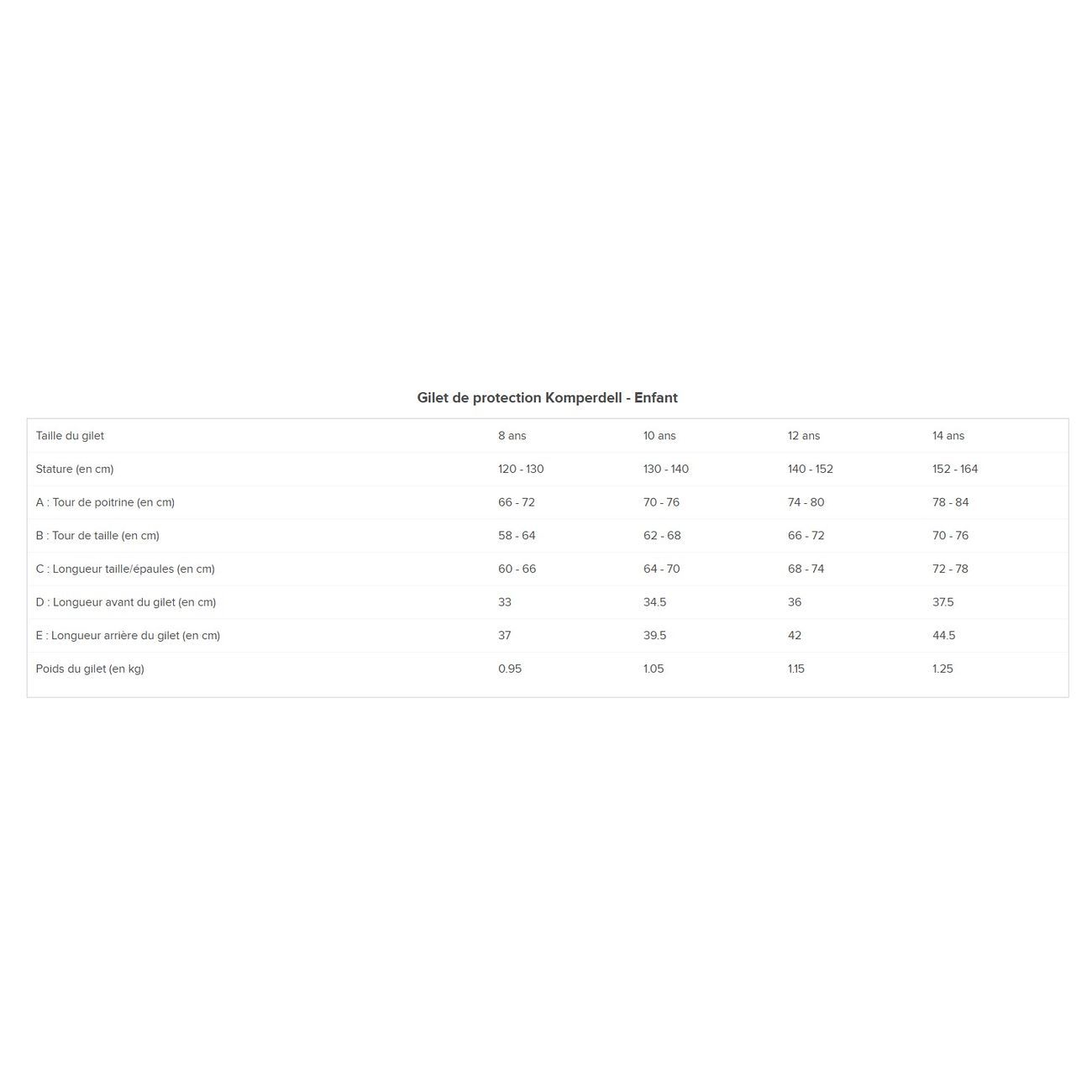 Gilet de protection Komperdell - Enfant

| Taille du gilet | 8 ans | 10 ans | 12 ans | 14 ans |
|---|---|---|---|---|
| Stature (en cm) | 120 - 130 | 130 - 140 | 140 - 152 | 152 - 164 |
| A : Tour de poitrine (en cm) | 66 - 72 | 70 - 76 | 74 - 80 | 78 - 84 |
| B : Tour de taille (en cm) | 58 - 64 | 62 - 68 | 66 - 72 | 70 - 76 |
| C : Longueur taille/épaules (en cm) | 60 - 66 | 64 - 70 | 68 - 74 | 72 - 78 |
| D : Longueur avant du gilet (en cm) | 33 | 34.5 | 36 | 37.5 |
| E : Longueur arrière du gilet (en cm) | 37 | 39.5 | 42 | 44.5 |
| Poids du gilet (en kg) | 0.95 | 1.05 | 1.15 | 1.25 |